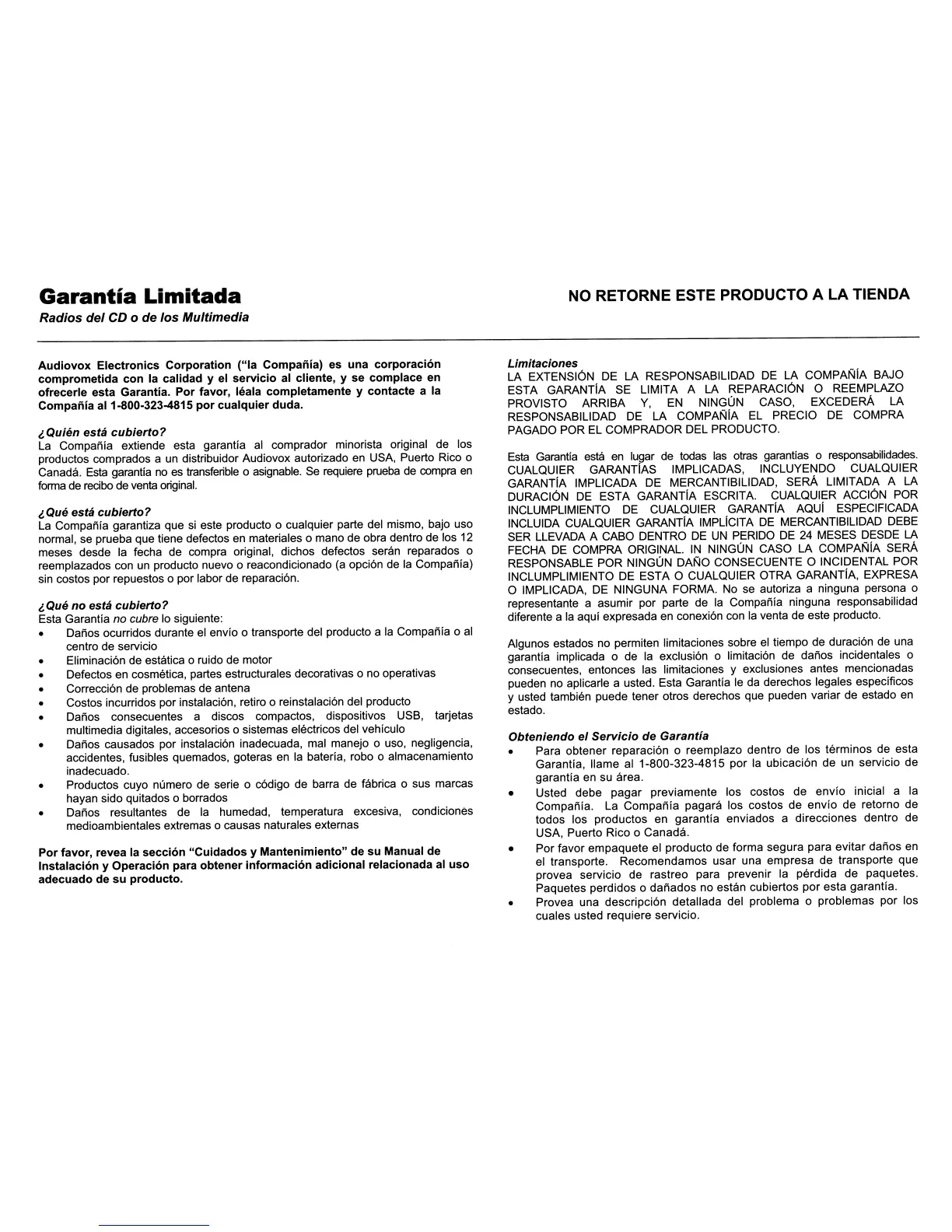 Garantía Limitada
Radios del CD o de los Multimedia

NO RETORNE ESTE PRODUCTO A LA TIENDA

Audiovox Electronics Corporation ("la Compañía) es una corporación comprometida con la calidad y el servicio al cliente, y se complace en ofrecerle esta Garantía. Por favor, léala completamente y contacte a la Compañía al 1-800-323-4815 por cualquier duda.

¿Quién está cubierto?
La Compañía extiende esta garantía al comprador minorista original de los productos comprados a un distribuidor Audiovox autorizado en USA, Puerto Rico o Canadá. Esta garantía no es transferible o asignable. Se requiere prueba de compra en forma de recibo de venta original.

¿Qué está cubierto?
La Compañía garantiza que si este producto o cualquier parte del mismo, bajo uso normal, se prueba que tiene defectos en materiales o mano de obra dentro de los 12 meses desde la fecha de compra original, dichos defectos serán reparados o reemplazados con un producto nuevo o reacondicionado (a opción de la Compañía) sin costos por repuestos o por labor de reparación.

¿Qué no está cubierto?
Esta Garantía no cubre lo siguiente:
• Daños ocurridos durante el envío o transporte del producto a la Compañía o al centro de servicio
• Eliminación de estática o ruido de motor
• Defectos en cosmética, partes estructurales decorativas o no operativas
• Corrección de problemas de antena
• Costos incurridos por instalación, retiro o reinstalación del producto
• Daños consecuentes a discos compactos, dispositivos USB, tarjetas multimedia digitales, accesorios o sistemas eléctricos del vehículo
• Daños causados por instalación inadecuada, mal manejo o uso, negligencia, accidentes, fusibles quemados, goteras en la batería, robo o almacenamiento inadecuado.
• Productos cuyo número de serie o código de barra de fábrica o sus marcas hayan sido quitados o borrados
• Daños resultantes de la humedad, temperatura excesiva, condiciones medioambientales extremas o causas naturales externas

Por favor, revea la sección "Cuidados y Mantenimiento" de su Manual de Instalación y Operación para obtener información adicional relacionada al uso adecuado de su producto.

Limitaciones
LA EXTENSIÓN DE LA RESPONSABILIDAD DE LA COMPAÑÍA BAJO ESTA GARANTÍA SE LIMITA A LA REPARACIÓN O REEMPLAZO PROVISTO ARRIBA Y, EN NINGÚN CASO, EXCEDERÁ LA RESPONSABILIDAD DE LA COMPAÑÍA EL PRECIO DE COMPRA PAGADO POR EL COMPRADOR DEL PRODUCTO.

Esta Garantía está en lugar de todas las otras garantías o responsabilidades. CUALQUIER GARANTÍAS IMPLICADAS, INCLUYENDO CUALQUIER GARANTÍA IMPLICADA DE MERCANTIBILIDAD, SERÁ LIMITADA A LA DURACIÓN DE ESTA GARANTÍA ESCRITA. CUALQUIER ACCIÓN POR INCLUMPLIMIENTO DE CUALQUIER GARANTÍA AQUÍ ESPECIFICADA INCLUIDA CUALQUIER GARANTÍA IMPLÍCITA DE MERCANTIBILIDAD DEBE SER LLEVADA A CABO DENTRO DE UN PERIDO DE 24 MESES DESDE LA FECHA DE COMPRA ORIGINAL. IN NINGÚN CASO LA COMPAÑÍA SERÁ RESPONSABLE POR NINGÚN DAÑO CONSECUENTE O INCIDENTAL POR INCLUMPLIMIENTO DE ESTA O CUALQUIER OTRA GARANTÍA, EXPRESA O IMPLICADA, DE NINGUNA FORMA. No se autoriza a ninguna persona o representante a asumir por parte de la Compañía ninguna responsabilidad diferente a la aquí expresada en conexión con la venta de este producto.

Algunos estados no permiten limitaciones sobre el tiempo de duración de una garantía implicada o de la exclusión o limitación de daños incidentales o consecuentes, entonces las limitaciones y exclusiones antes mencionadas pueden no aplicarle a usted. Esta Garantía le da derechos legales específicos y usted también puede tener otros derechos que pueden variar de estado en estado.

Obteniendo el Servicio de Garantía
• Para obtener reparación o reemplazo dentro de los términos de esta Garantía, llame al 1-800-323-4815 por la ubicación de un servicio de garantía en su área.
• Usted debe pagar previamente los costos de envío inicial a la Compañía. La Compañía pagará los costos de envío de retorno de todos los productos en garantía enviados a direcciones dentro de USA, Puerto Rico o Canadá.
• Por favor empaquete el producto de forma segura para evitar daños en el transporte. Recomendamos usar una empresa de transporte que provea servicio de rastreo para prevenir la pérdida de paquetes. Paquetes perdidos o dañados no están cubiertos por esta garantía.
• Provea una descripción detallada del problema o problemas por los cuales usted requiere servicio.